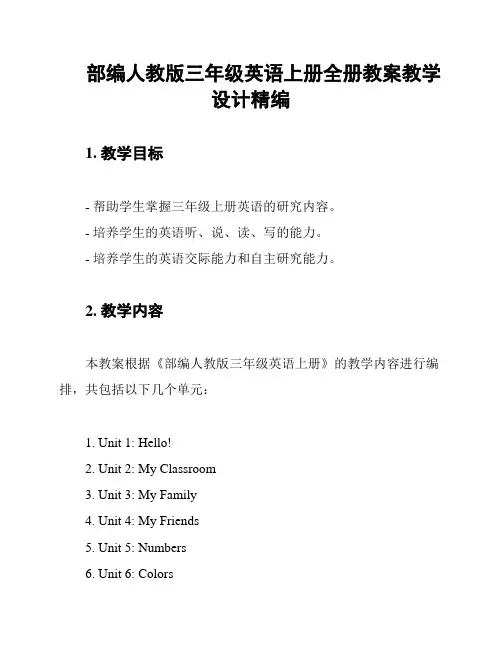 部编人教版三年级英语上册全册教案教学设计精编

1. 教学目标

- 帮助学生掌握三年级上册英语的研究内容。
- 培养学生的英语听、说、读、写的能力。
- 培养学生的英语交际能力和自主研究能力。

2. 教学内容

本教案根据《部编人教版三年级英语上册》的教学内容进行编排，共包括以下几个单元：

1. Unit 1: Hello!
2. Unit 2: My Classroom
3. Unit 3: My Family
4. Unit 4: My Friends
5. Unit 5: Numbers
6. Unit 6: Colors